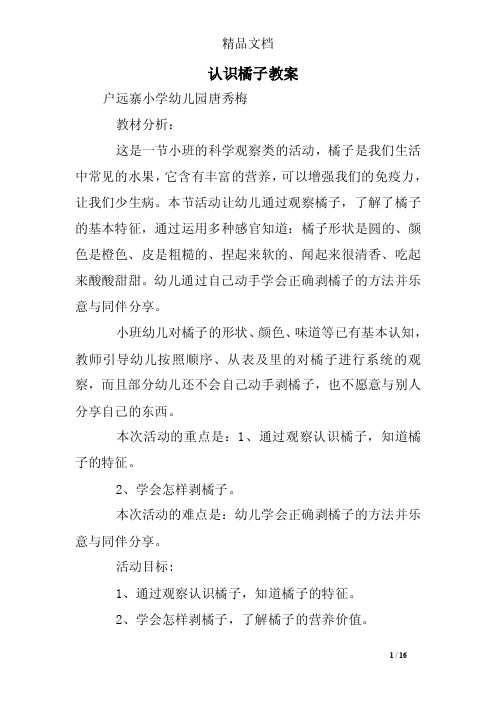 精品文档

认识橘子教案

户远寨小学幼儿园唐秀梅

教材分析：

这是一节小班的科学观察类的活动，橘子是我们生活中常见的水果，它含有丰富的营养，可以增强我们的免疫力，让我们少生病。本节活动让幼儿通过观察橘子，了解了橘子的基本特征，通过运用多种感官知道：橘子形状是圆的、颜色是橙色、皮是粗糙的、捏起来软的、闻起来很清香、吃起来酸酸甜甜。幼儿通过自己动手学会正确剥橘子的方法并乐意与同伴分享。

小班幼儿对橘子的形状、颜色、味道等已有基本认知，教师引导幼儿按照顺序、从表及里的对橘子进行系统的观察，而且部分幼儿还不会自己动手剥橘子，也不愿意与别人分享自己的东西。

本次活动的重点是：1、通过观察认识橘子，知道橘子的特征。

2、学会怎样剥橘子。

本次活动的难点是：幼儿学会正确剥橘子的方法并乐意与同伴分享。

活动目标：

1、通过观察认识橘子，知道橘子的特征。

2、学会怎样剥橘子，了解橘子的营养价值。

1 / 16